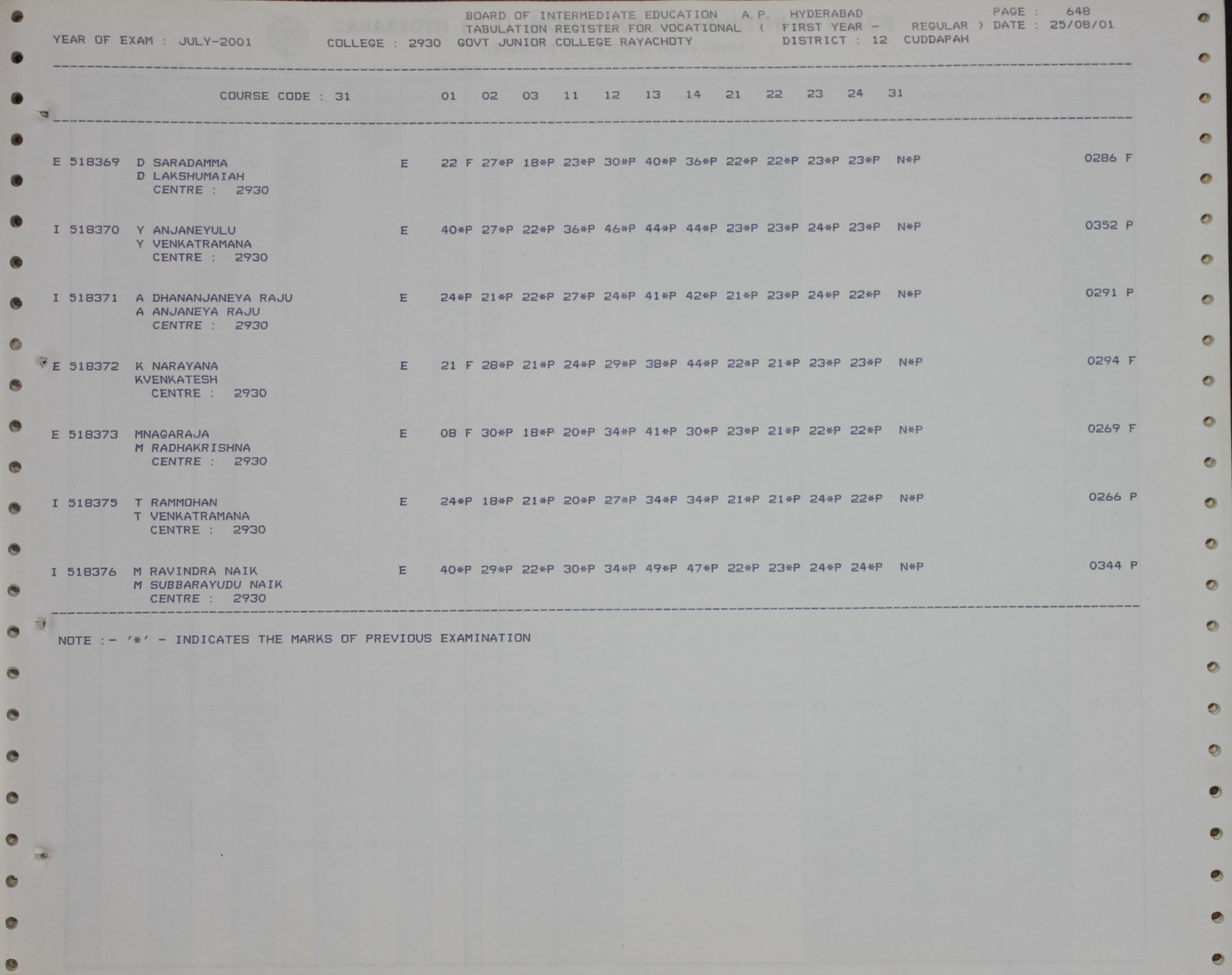 BOARD OF INTERMEDIATE EDUCATION A.P. HYDERABAD PAGE : 648
TABULATION REGISTER FOR VOCATIONAL ( FIRST YEAR - REGULAR ) DATE : 25/08/01
YEAR OF EXAM : JULY-2001 COLLEGE : 2930 GOVT JUNIOR COLLEGE RAYACHOTY DISTRICT : 12 CUDDAPAH

COURSE CODE : 31 01 02 03 11 12 13 14 21 22 23 24 31

E 518369 D SARADAMMA E 22 F 27*P 18*P 23*P 30*P 40*P 36*P 22*P 22*P 23*P 23*P N*P 0286 F
D LAKSHUMAIAH
CENTRE : 2930

I 518370 Y ANJANEYULU E 40*P 27*P 22*P 36*P 46*P 44*P 44*P 23*P 23*P 24*P 23*P N*P 0352 P
Y VENKATRAMANA
CENTRE : 2930

I 518371 A DHANANJANEYA RAJU E 24*P 21*P 22*P 27*P 24*P 41*P 42*P 21*P 23*P 24*P 22*P N*P 0291 P
A ANJANEYA RAJU
CENTRE : 2930

E 518372 K NARAYANA E 21 F 28*P 21*P 24*P 29*P 38*P 44*P 22*P 21*P 23*P 23*P N*P 0294 F
KVENKATESH
CENTRE : 2930

E 518373 MNAGARAJA E 08 F 30*P 18*P 20*P 34*P 41*P 30*P 23*P 21*P 22*P 22*P N*P 0269 F
M RADHAKRISHNA
CENTRE : 2930

I 518375 T RAMMOHAN E 24*P 18*P 21*P 20*P 27*P 34*P 34*P 21*P 21*P 24*P 22*P N*P 0266 P
T VENKATRAMANA
CENTRE : 2930

I 518376 M RAVINDRA NAIK E 40*P 29*P 22*P 30*P 34*P 49*P 47*P 22*P 23*P 24*P 24*P N*P 0344 P
M SUBBARAYUDU NAIK
CENTRE : 2930

NOTE :- '*' - INDICATES THE MARKS OF PREVIOUS EXAMINATION